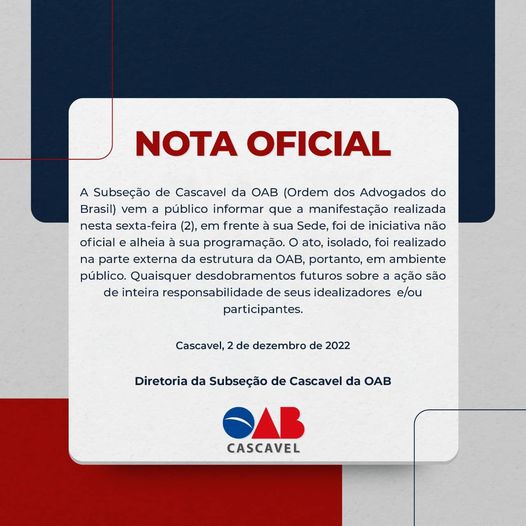 NOTA OFICIAL

A Subseção de Cascavel da OAB (Ordem dos Advogados do Brasil) vem a público informar que a manifestação realizada nesta sexta-feira (2), em frente à sua Sede, foi de iniciativa não oficial e alheia à sua programação. O ato, isolado, foi realizado na parte externa da estrutura da OAB, portanto, em ambiente público. Quaisquer desdobramentos futuros sobre a ação são de inteira responsabilidade de seus idealizadores e/ou participantes.

Cascavel, 2 de dezembro de 2022

Diretoria da Subseção de Cascavel da OAB

OAB
CASCAVEL